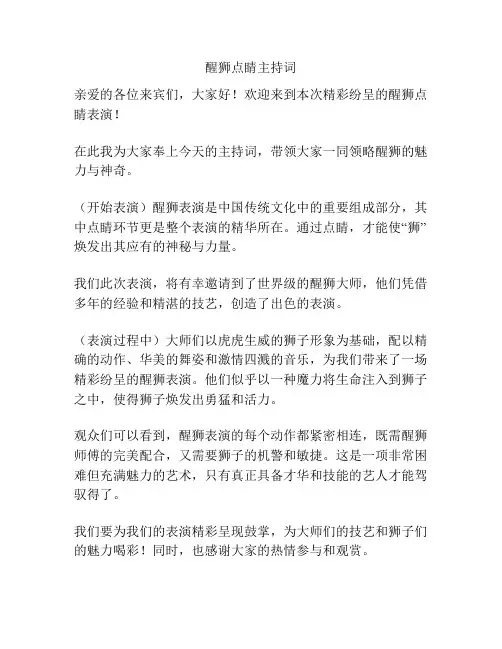 醒狮点睛主持词

亲爱的各位来宾们，大家好！欢迎来到本次精彩纷呈的醒狮点睛表演！

在此我为大家奉上今天的主持词，带领大家一同领略醒狮的魅力与神奇。

（开始表演）醒狮表演是中国传统文化中的重要组成部分，其中点睛环节更是整个表演的精华所在。通过点睛，才能使“狮”焕发出其应有的神秘与力量。

我们此次表演，将有幸邀请到了世界级的醒狮大师，他们凭借多年的经验和精湛的技艺，创造了出色的表演。

（表演过程中）大师们以虎虎生威的狮子形象为基础，配以精确的动作、华美的舞姿和激情四溅的音乐，为我们带来了一场精彩纷呈的醒狮表演。他们似乎以一种魔力将生命注入到狮子之中，使得狮子焕发出勇猛和活力。

观众们可以看到，醒狮表演的每个动作都紧密相连，既需醒狮师傅的完美配合，又需要狮子的机警和敏捷。这是一项非常困难但充满魅力的艺术，只有真正具备才华和技能的艺人才能驾驭得了。

我们要为我们的表演精彩呈现鼓掌，为大师们的技艺和狮子们的魅力喝彩！同时，也感谢大家的热情参与和观赏。